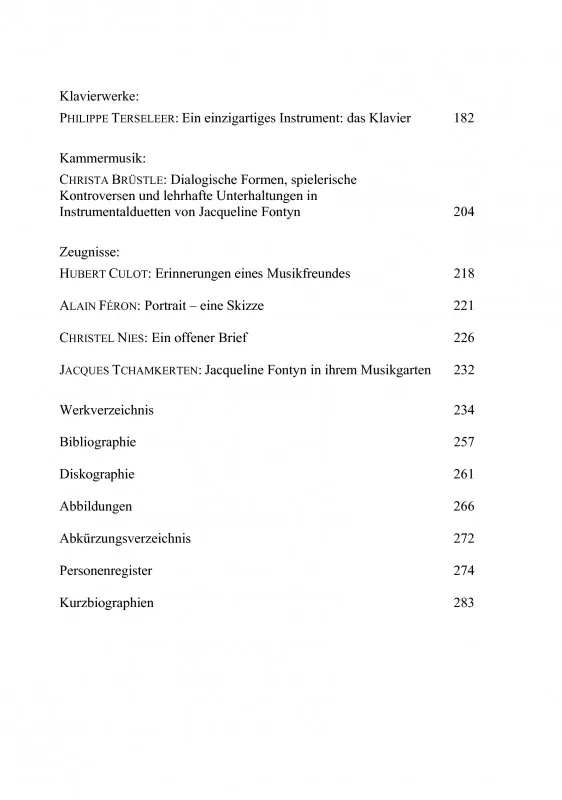 Klavierwerke:

PHILIPPE TERSELEER: Ein einzigartiges Instrument: das Klavier 182

Kammermusik:

CHRISTA BRÜSTLE: Dialogische Formen, spielerische Kontroversen und lehrhafte Unterhaltungen in Instrumentalduetten von Jacqueline Fontyn 204

Zeugnisse:

HUBERT CULOT: Erinnerungen eines Musikfreundes 218

ALAIN FÉRON: Portrait – eine Skizze 221

CHRISTEL NIES: Ein offener Brief 226

JACQUES TCHAMKERTEN: Jacqueline Fontyn in ihrem Musikgarten 232

Werkverzeichnis 234

Bibliographie 257

Diskographie 261

Abbildungen 266

Abkürzungsverzeichnis 272

Personenregister 274

Kurzbiographien 283